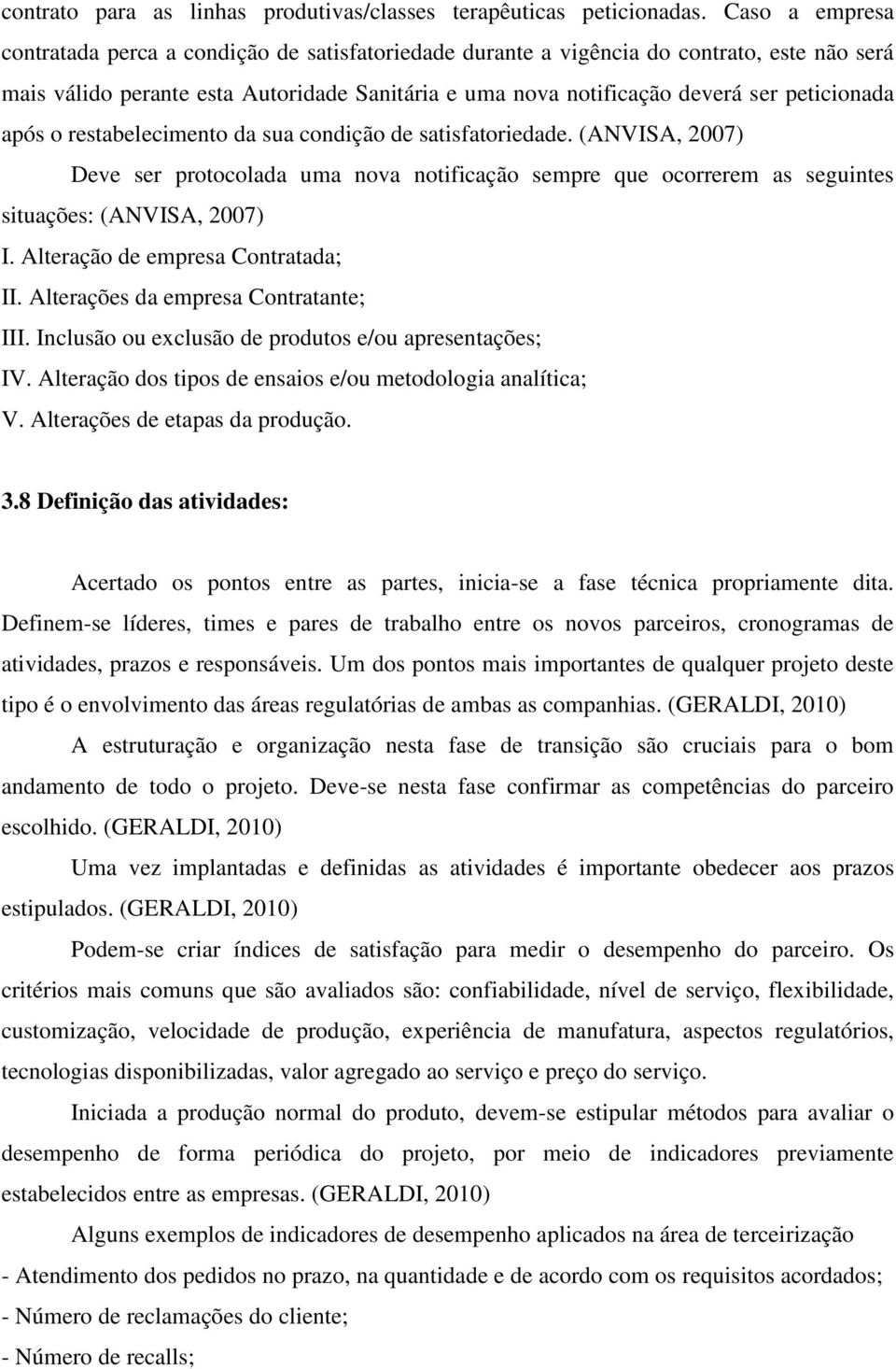 contrato para as linhas produtivas/classes terapêuticas peticionadas. Caso a empresa contratada perca a condição de satisfatoriedade durante a vigência do contrato, este não será mais válido perante esta Autoridade Sanitária e uma nova notificação deverá ser peticionada após o restabelecimento da sua condição de satisfatoriedade. (ANVISA, 2007)

Deve ser protocolada uma nova notificação sempre que ocorrerem as seguintes situações: (ANVISA, 2007)

I. Alteração de empresa Contratada;

II. Alterações da empresa Contratante;

III. Inclusão ou exclusão de produtos e/ou apresentações;

IV. Alteração dos tipos de ensaios e/ou metodologia analítica;

V. Alterações de etapas da produção.

3.8 Definição das atividades:

Acertado os pontos entre as partes, inicia-se a fase técnica propriamente dita. Definem-se líderes, times e pares de trabalho entre os novos parceiros, cronogramas de atividades, prazos e responsáveis. Um dos pontos mais importantes de qualquer projeto deste tipo é o envolvimento das áreas regulatórias de ambas as companhias. (GERALDI, 2010)

A estruturação e organização nesta fase de transição são cruciais para o bom andamento de todo o projeto. Deve-se nesta fase confirmar as competências do parceiro escolhido. (GERALDI, 2010)

Uma vez implantadas e definidas as atividades é importante obedecer aos prazos estipulados. (GERALDI, 2010)

Podem-se criar índices de satisfação para medir o desempenho do parceiro. Os critérios mais comuns que são avaliados são: confiabilidade, nível de serviço, flexibilidade, customização, velocidade de produção, experiência de manufatura, aspectos regulatórios, tecnologias disponibilizadas, valor agregado ao serviço e preço do serviço.

Iniciada a produção normal do produto, devem-se estipular métodos para avaliar o desempenho de forma periódica do projeto, por meio de indicadores previamente estabelecidos entre as empresas. (GERALDI, 2010)

Alguns exemplos de indicadores de desempenho aplicados na área de terceirização

- Atendimento dos pedidos no prazo, na quantidade e de acordo com os requisitos acordados;

- Número de reclamações do cliente;

- Número de recalls;